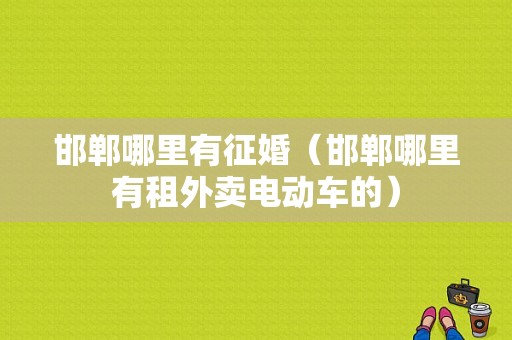 邯郸哪里有征婚（邯郸哪里有租外卖电动车的）